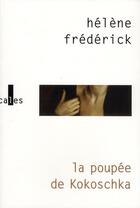 hélène frédérick

cales

la poupée de Kokoschka